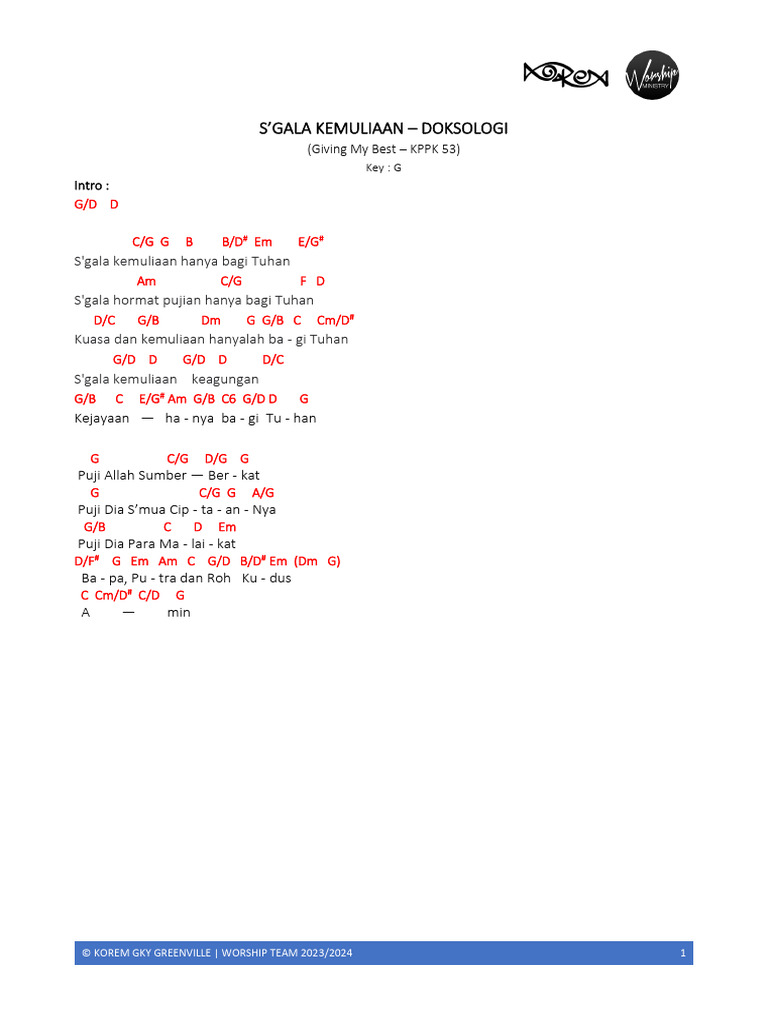 KOREM Worship MINISTRY

S'GALA KEMULIAAN – DOKSOLOGI
(Giving My Best – KPPK 53)
Key : G

Intro :
G/D D

C/G G B B/D# Em E/G#
S'gala kemuliaan hanya bagi Tuhan
Am C/G F D
S'gala hormat pujian hanya bagi Tuhan
D/C G/B Dm G G/B C Cm/D#
Kuasa dan kemuliaan hanyalah ba - gi Tuhan
G/D D G/D D D/C
S'gala kemuliaan keagungan
G/B C E/G# Am G/B C6 G/D D G
Kejayaan — ha - nya ba - gi Tu - han

G C/G D/G G
Puji Allah Sumber — Ber - kat
G C/G G A/G
Puji Dia S'mua Cip - ta - an - Nya
G/B C D Em
Puji Dia Para Ma - lai - kat
D/F# G Em Am C G/D B/D# Em (Dm G)
Ba - pa, Pu - tra dan Roh Ku - dus
C Cm/D# C/D G
A — min

© KOREM GKY GREENVILLE | WORSHIP TEAM 2023/2024 1